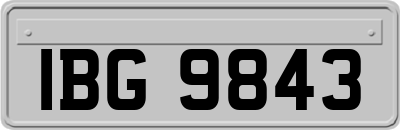 IBG 9843